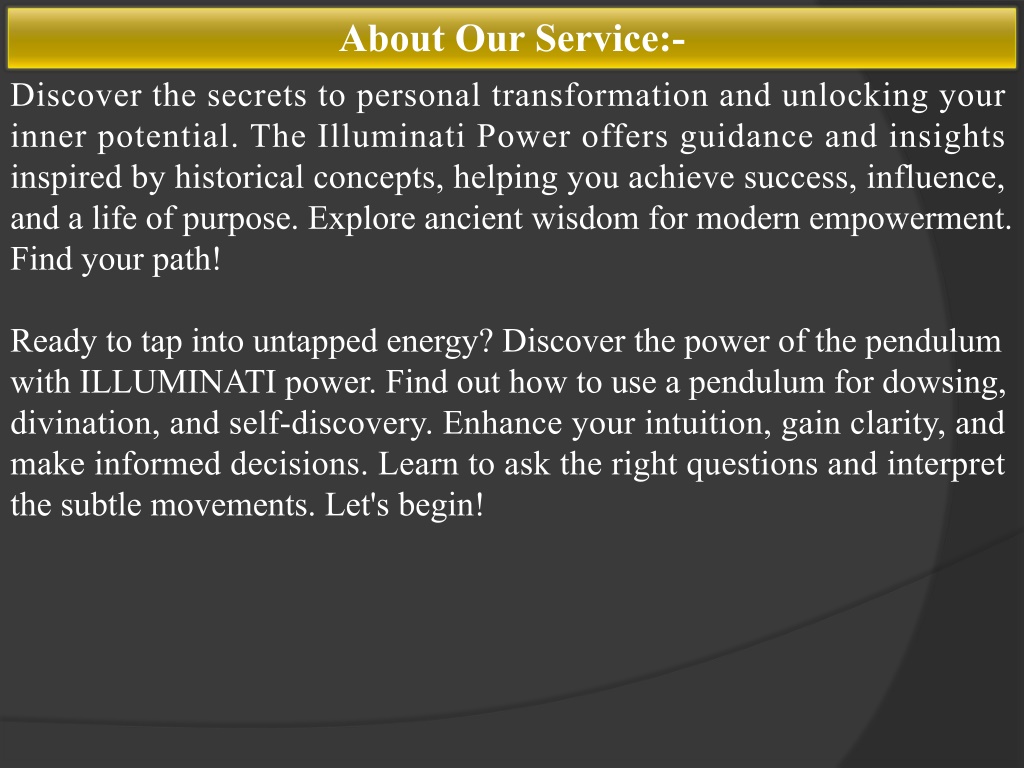 About Our Service:-

Discover the secrets to personal transformation and unlocking your inner potential. The Illuminati Power offers guidance and insights inspired by historical concepts, helping you achieve success, influence, and a life of purpose. Explore ancient wisdom for modern empowerment. Find your path!

Ready to tap into untapped energy? Discover the power of the pendulum with ILLUMINATI power. Find out how to use a pendulum for dowsing, divination, and self-discovery. Enhance your intuition, gain clarity, and make informed decisions. Learn to ask the right questions and interpret the subtle movements. Let's begin!